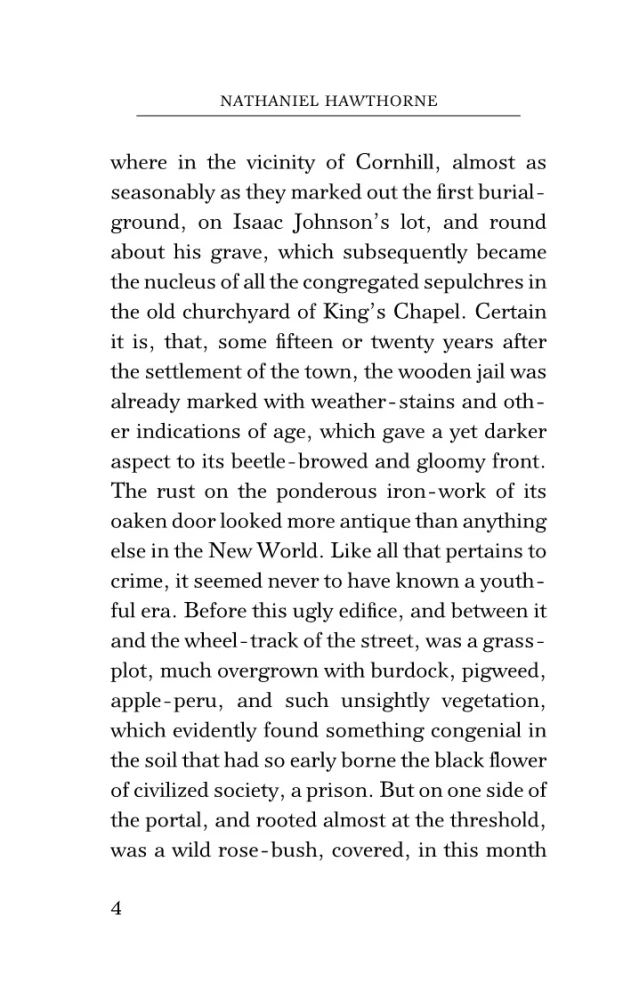 NATHANIEL HAWTHORNE

where in the vicinity of Cornhill, almost as seasonably as they marked out the first burial-ground, on Isaac Johnson's lot, and round about his grave, which subsequently became the nucleus of all the congregated sepulchres in the old churchyard of King's Chapel. Certain it is, that, some fifteen or twenty years after the settlement of the town, the wooden jail was already marked with weather-stains and other indications of age, which gave a yet darker aspect to its beetle-browed and gloomy front. The rust on the ponderous iron-work of its oaken door looked more antique than anything else in the New World. Like all that pertains to crime, it seemed never to have known a youthful era. Before this ugly edifice, and between it and the wheel-track of the street, was a grass-plot, much overgrown with burdock, pigweed, apple-peru, and such unsightly vegetation, which evidently found something congenial in the soil that had so early borne the black flower of civilized society, a prison. But on one side of the portal, and rooted almost at the threshold, was a wild rose-bush, covered, in this month

4